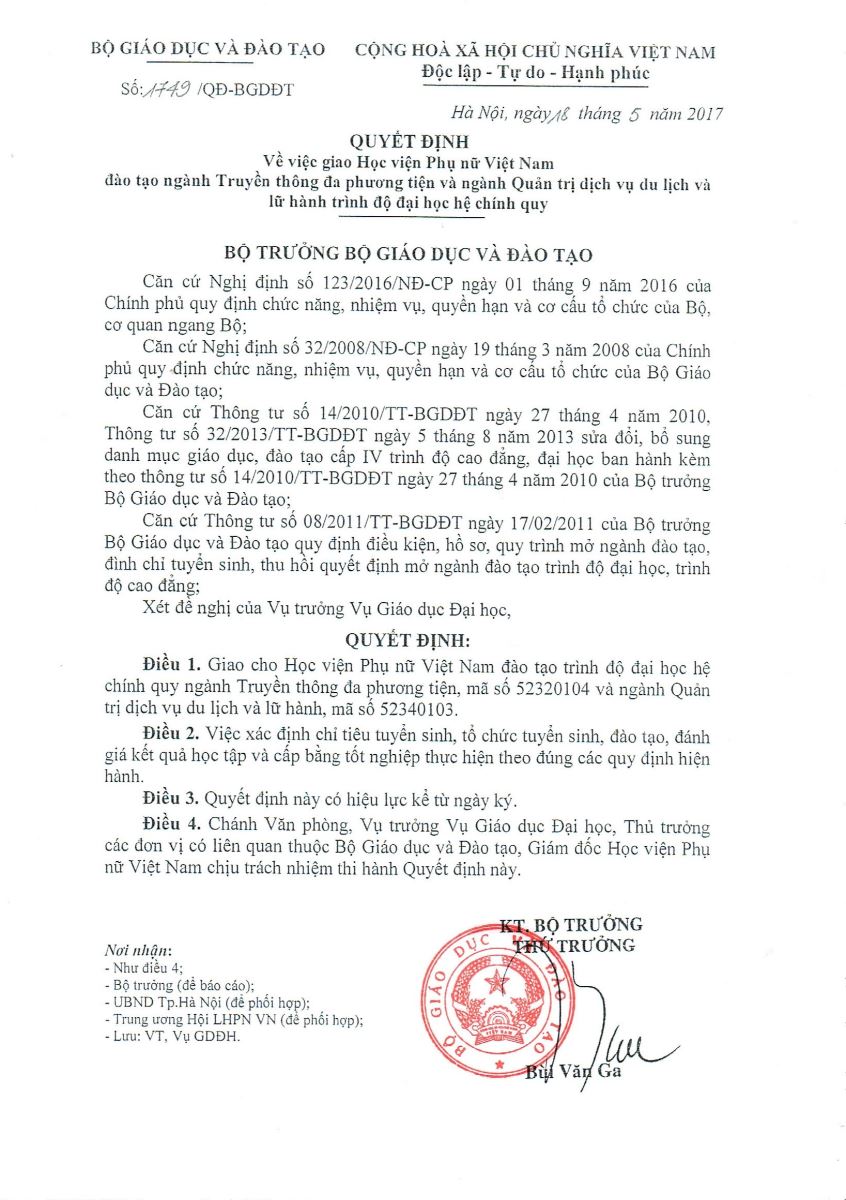 BỘ GIÁO DỤC VÀ ĐÀO TẠO

Số: 1749 /QĐ-BGDĐT

CỘNG HOÀ XÃ HỘI CHỦ NGHĨA VIỆT NAM
Độc lập - Tự do - Hạnh phúc

Hà Nội, ngày 18 tháng 5 năm 2017

QUYẾT ĐỊNH
Về việc giao Học viện Phụ nữ Việt Nam đào tạo ngành Truyền thông đa phương tiện và ngành Quản trị dịch vụ du lịch và lữ hành trình độ đại học hệ chính quy

BỘ TRƯỞNG BỘ GIÁO DỤC VÀ ĐÀO TẠO

Căn cứ Nghị định số 123/2016/NĐ-CP ngày 01 tháng 9 năm 2016 của Chính phủ quy định chức năng, nhiệm vụ, quyền hạn và cơ cấu tổ chức của Bộ, cơ quan ngang Bộ;

Căn cứ Nghị định số 32/2008/NĐ-CP ngày 19 tháng 3 năm 2008 của Chính phủ quy định chức năng, nhiệm vụ, quyền hạn và cơ cấu tổ chức của Bộ Giáo dục và Đào tạo;

Căn cứ Thông tư số 14/2010/TT-BGDĐT ngày 27 tháng 4 năm 2010, Thông tư số 32/2013/TT-BGDĐT ngày 5 tháng 8 năm 2013 sửa đổi, bổ sung danh mục giáo dục, đào tạo cấp IV trình độ cao đẳng, đại học ban hành kèm theo thông tư số 14/2010/TT-BGDĐT ngày 27 tháng 4 năm 2010 của Bộ trưởng Bộ Giáo dục và Đào tạo;

Căn cứ Thông tư số 08/2011/TT-BGDĐT ngày 17/02/2011 của Bộ trưởng Bộ Giáo dục và Đào tạo quy định điều kiện, hồ sơ, quy trình mở ngành đào tạo, đình chỉ tuyển sinh, thu hồi quyết định mở ngành đào tạo trình độ đại học, trình độ cao đẳng;

Xét đề nghị của Vụ trưởng Vụ Giáo dục Đại học,

QUYẾT ĐỊNH:

Điều 1. Giao cho Học viện Phụ nữ Việt Nam đào tạo trình độ đại học hệ chính quy ngành Truyền thông đa phương tiện, mã số 52320104 và ngành Quản trị dịch vụ du lịch và lữ hành, mã số 52340103.

Điều 2. Việc xác định chỉ tiêu tuyển sinh, tổ chức tuyển sinh, đào tạo, đánh giá kết quả học tập và cấp bằng tốt nghiệp thực hiện theo đúng các quy định hiện hành.

Điều 3. Quyết định này có hiệu lực kể từ ngày ký.

Điều 4. Chánh Văn phòng, Vụ trưởng Vụ Giáo dục Đại học, Thủ trưởng các đơn vị có liên quan thuộc Bộ Giáo dục và Đào tạo, Giám đốc Học viện Phụ nữ Việt Nam chịu trách nhiệm thi hành Quyết định này.

Nơi nhận:
- Như điều 4;
- Bộ trưởng (để báo cáo);
- UBND Tp.Hà Nội (để phối hợp);
- Trung ương Hội LHPN VN (để phối hợp);
- Lưu: VT, Vụ GDĐH.

KT. BỘ TRƯỞNG
THỨ TRƯỞNG

BỘ GIÁO DỤC VÀ ĐÀO TẠO

Bùi Văn Ga